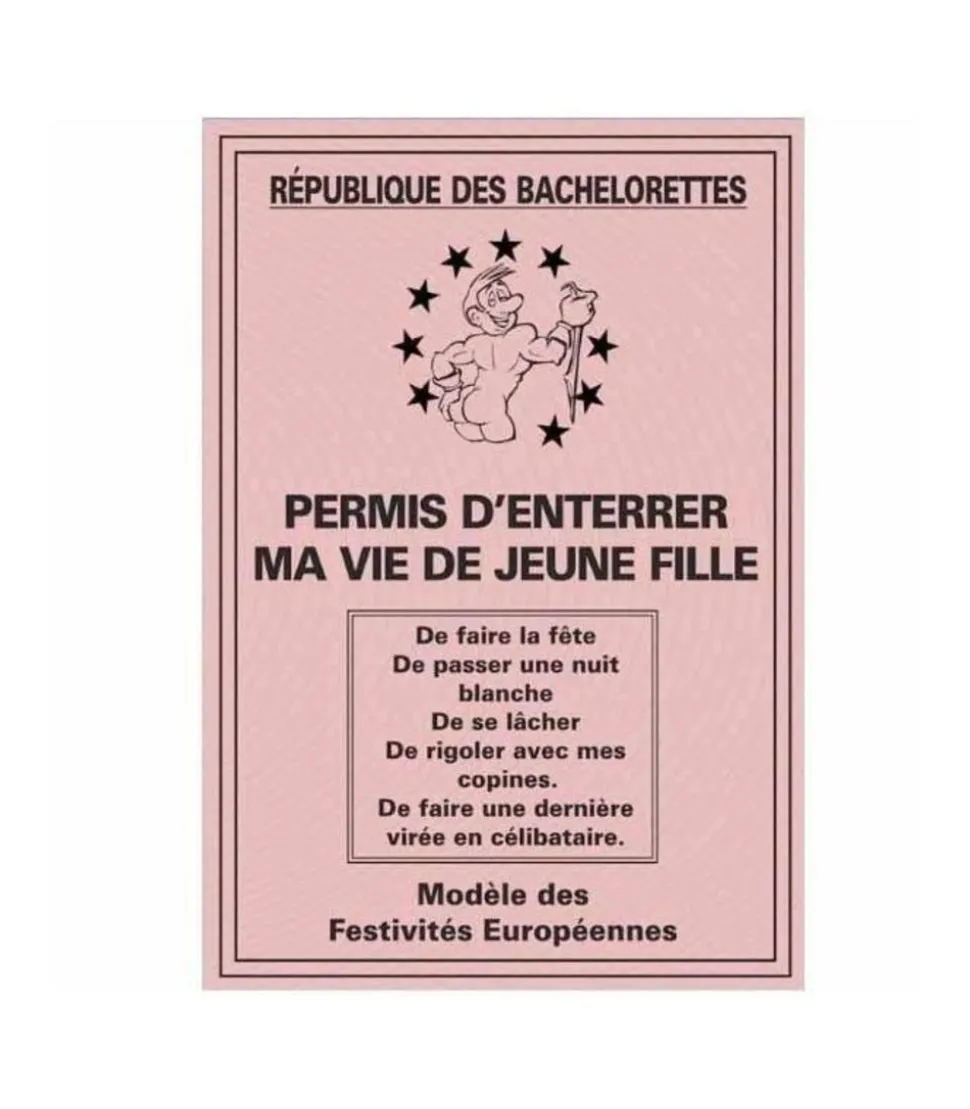 RÉPUBLIQUE DES BACHELORETTES

PERMIS D'ENTERRER
MA VIE DE JEUNE FILLE

De faire la fête
De passer une nuit blanche
De se lâcher
De rigoler avec mes copines.
De faire une dernière virée en célibataire.

Modèle des
Festivités Européennes